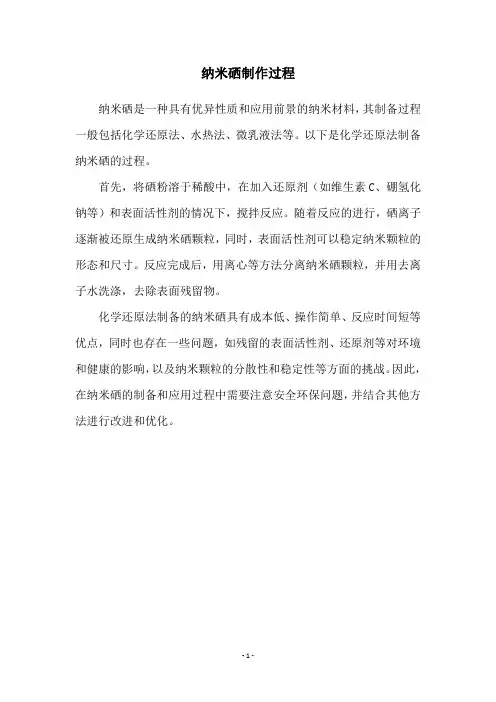 纳米硒制作过程

纳米硒是一种具有优异性质和应用前景的纳米材料，其制备过程一般包括化学还原法、水热法、微乳液法等。以下是化学还原法制备纳米硒的过程。

首先，将硒粉溶于稀酸中，在加入还原剂（如维生素C、硼氢化钠等）和表面活性剂的情况下，搅拌反应。随着反应的进行，硒离子逐渐被还原生成纳米硒颗粒，同时，表面活性剂可以稳定纳米颗粒的形态和尺寸。反应完成后，用离心等方法分离纳米硒颗粒，并用去离子水洗涤，去除表面残留物。

化学还原法制备的纳米硒具有成本低、操作简单、反应时间短等优点，同时也存在一些问题，如残留的表面活性剂、还原剂等对环境和健康的影响，以及纳米颗粒的分散性和稳定性等方面的挑战。因此，在纳米硒的制备和应用过程中需要注意安全环保问题，并结合其他方法进行改进和优化。

- 1 -